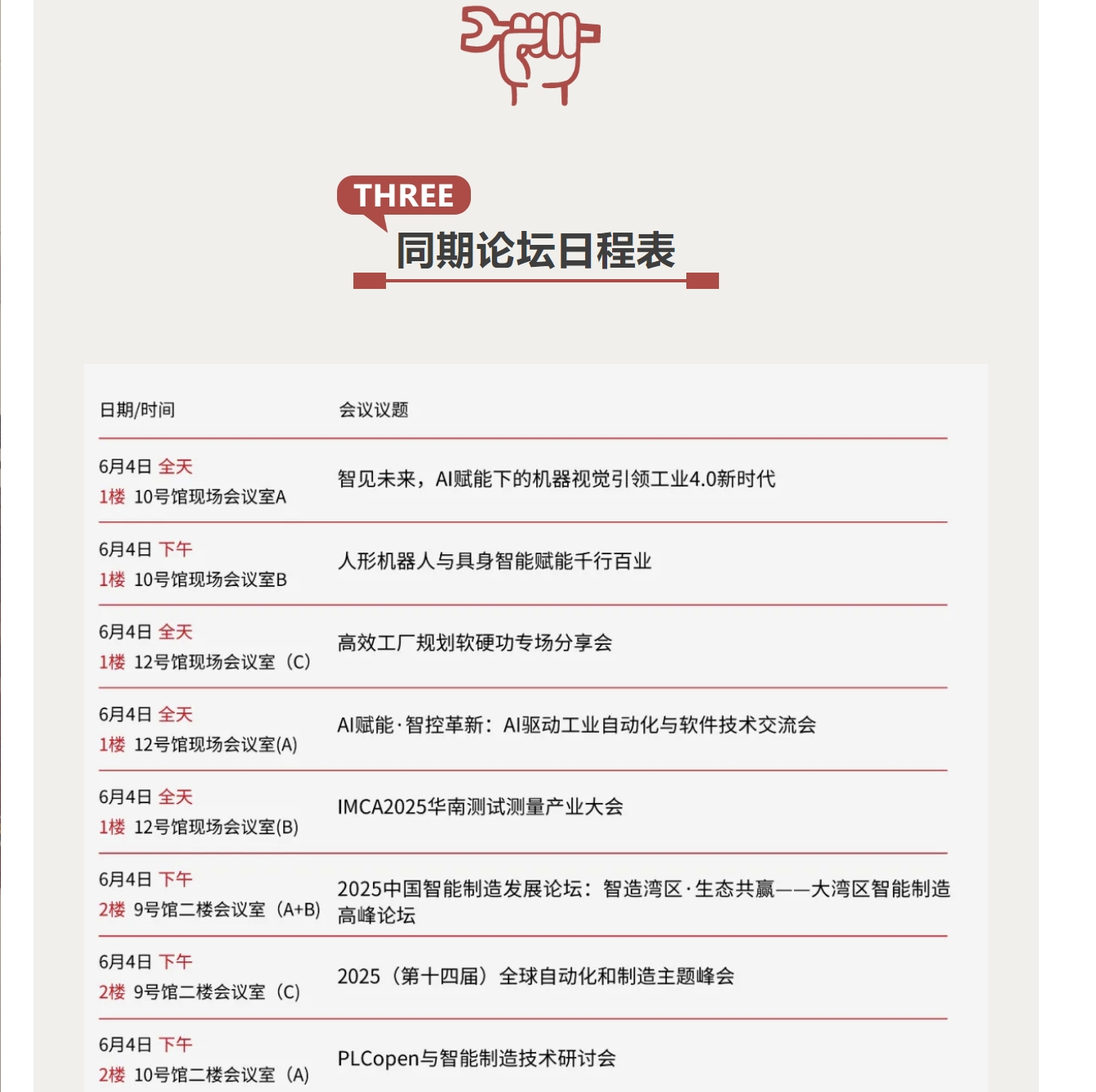 THREE

同期论坛日程表

| 日期/时间 | 会议议题 |
|---|---|
| 6月4日 全天 1楼 10号馆现场会议室A | 智见未来，AI赋能下的机器视觉引领工业4.0新时代 |
| 6月4日 下午 1楼 10号馆现场会议室B | 人形机器人与具身智能赋能千行百业 |
| 6月4日 全天 1楼 12号馆现场会议室（C） | 高效工厂规划软硬功专场分享会 |
| 6月4日 全天 1楼 12号馆现场会议室(A) | AI赋能·智控革新：AI驱动工业自动化与软件技术交流会 |
| 6月4日 全天 1楼 12号馆现场会议室(B) | IMCA2025华南测试测量产业大会 |
| 6月4日 下午 2楼 9号馆二楼会议室（A+B） | 2025中国智能制造发展论坛：智造湾区·生态共赢——大湾区智能制造高峰论坛 |
| 6月4日 下午 2楼 9号馆二楼会议室（C） | 2025（第十四届）全球自动化和制造主题峰会 |
| 6月4日 下午 2楼 10号馆二楼会议室（A） | PLCopen与智能制造技术研讨会 |